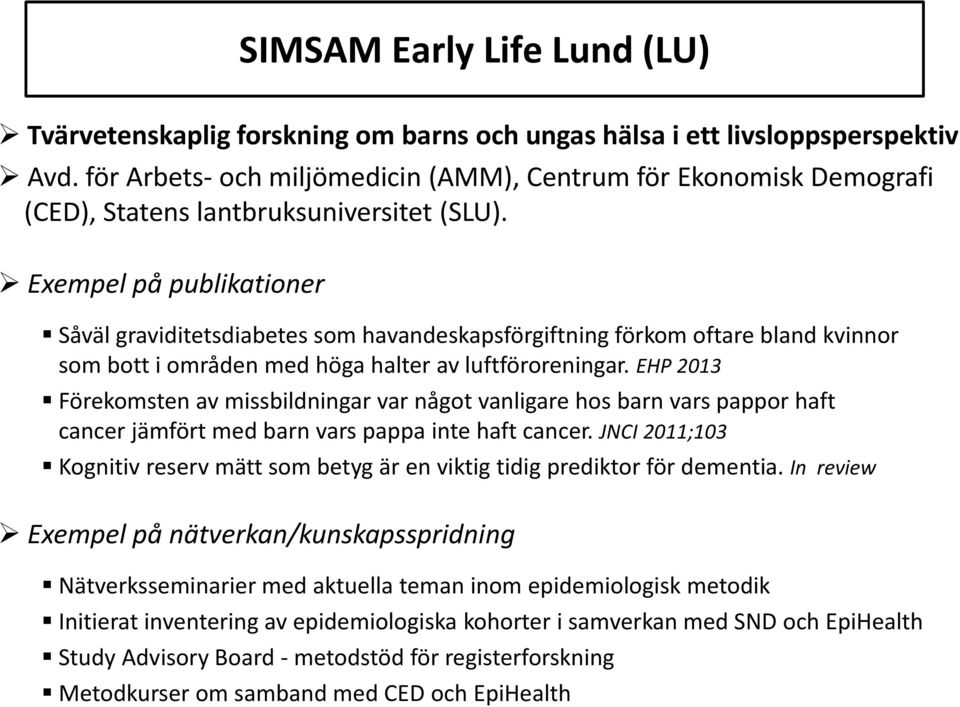 SIMSAM Early Life Lund (LU)

➢ Tvärvetenskaplig forskning om barns och ungas hälsa i ett livsloppsperspektiv
➢ Avd. för Arbets- och miljömedicin (AMM), Centrum för Ekonomisk Demografi (CED), Statens lantbruksuniversitet (SLU).

➢ Exempel på publikationer

▪ Såväl graviditetsdiabetes som havandeskapsförgiftning förkom oftare bland kvinnor som bott i områden med höga halter av luftföroreningar. EHP 2013
▪ Förekomsten av missbildningar var något vanligare hos barn vars pappor haft cancer jämfört med barn vars pappa inte haft cancer. JNCI 2011;103
▪ Kognitiv reserv mätt som betyg är en viktig tidig prediktor för dementia. In review

➢ Exempel på nätverkan/kunskapsspridning

▪ Nätverksseminarier med aktuella teman inom epidemiologisk metodik
▪ Initierat inventering av epidemiologiska kohorter i samverkan med SND och EpiHealth
▪ Study Advisory Board - metodstöd för registerforskning
▪ Metodkurser om samband med CED och EpiHealth